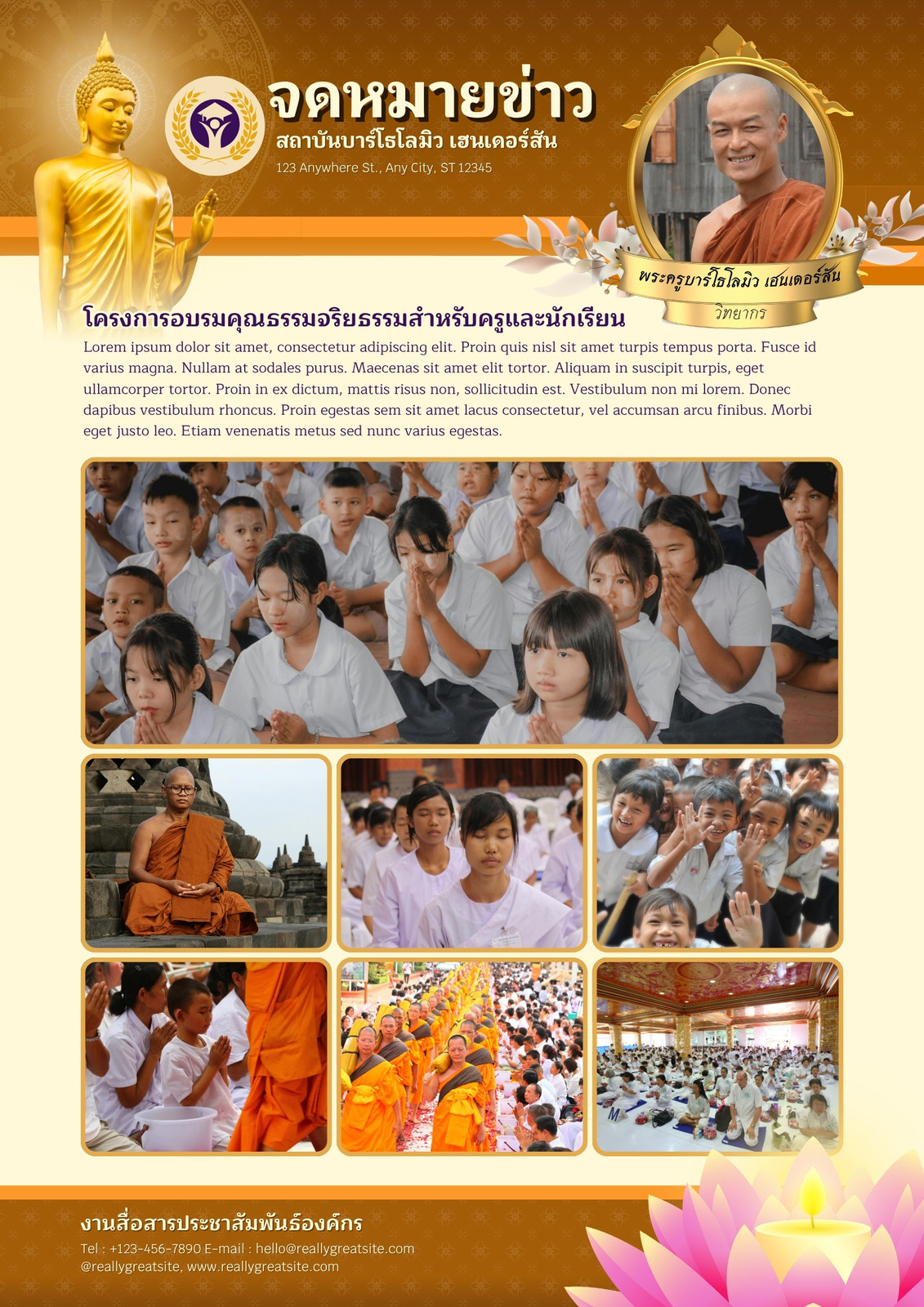 จดหมายข่าว
สถาบันบาร์โธโลมิว เฮนเดอร์สัน
123 Anywhere St., Any City, ST 12345

พระครูบาร์โธโลมิว เฮนเดอร์สัน
วิทยากร

โครงการอบรมคุณธรรมจริยธรรมสำหรับครูและนักเรียน

Lorem ipsum dolor sit amet, consectetur adipiscing elit. Proin quis nisl sit amet turpis tempus porta. Fusce id varius magna. Nullam at sodales purus. Maecenas sit amet elit tortor. Aliquam in suscipit turpis, eget ullamcorper tortor. Proin in ex dictum, mattis risus non, sollicitudin est. Vestibulum non mi lorem. Donec dapibus vestibulum rhoncus. Proin egestas sem sit amet lacus consectetur, vel accumsan arcu finibus. Morbi eget justo leo. Etiam venenatis metus sed nunc varius egestas.

งานสื่อสารประชาสัมพันธ์องค์กร
Tel : +123-456-7890 E-mail : hello@reallygreatsite.com
@reallygreatsite, www.reallygreatsite.com